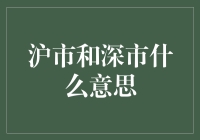 沪市和深市什么意思